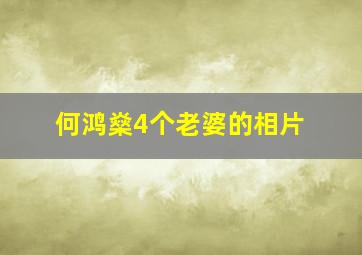 何鸿燊4个老婆的相片